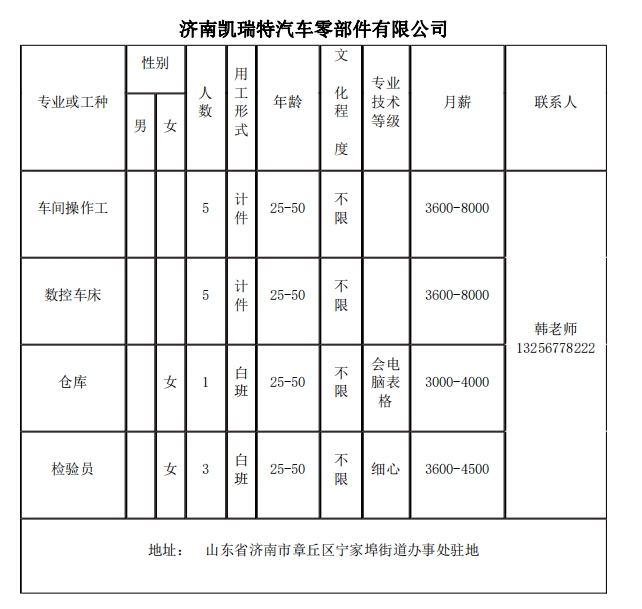 济南凯瑞特汽车零部件有限公司

| 专业或工种 | 性别 男 | 性别 女 | 人数 | 用工形式 | 年龄 | 文化程度 | 专业技术等级 | 月薪 | 联系人 |
|---|---|---|---|---|---|---|---|---|---|
| 车间操作工 | | | 5 | 计件 | 25-50 | 不限 | | 3600-8000 | 韩老师 13256778222 |
| 数控车床 | | | 5 | 计件 | 25-50 | 不限 | | 3600-8000 | |
| 仓库 | | 女 | 1 | 白班 | 25-50 | 不限 | 会电脑表格 | 3000-4000 | |
| 检验员 | | 女 | 3 | 白班 | 25-50 | 不限 | 细心 | 3600-4500 | |

地址： 山东省济南市章丘区宁家埠街道办事处驻地